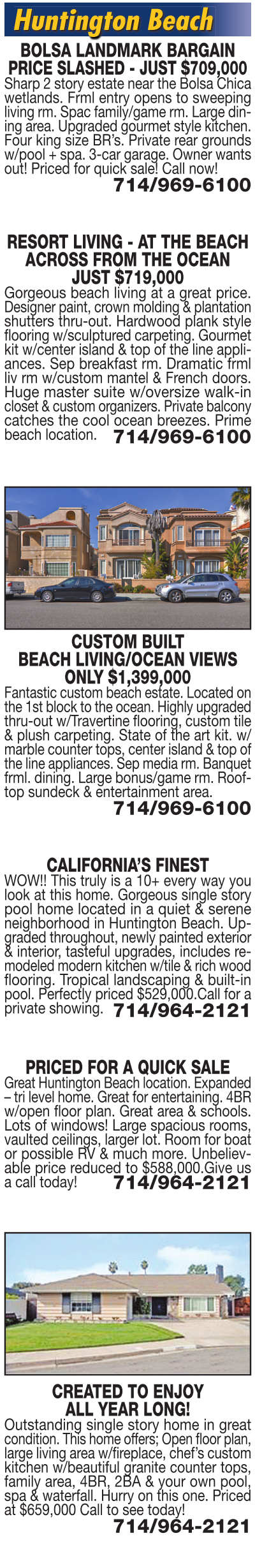 Huntington Beach

BOLSA LANDMARK BARGAIN PRICE SLASHED - JUST $709,000

Sharp 2 story estate near the Bolsa Chica wetlands. Frml entry opens to sweeping living rm. Spac family/game rm. Large dining area. Upgraded gourmet style kitchen. Four king size BR's. Private rear grounds w/pool + spa. 3-car garage. Owner wants out! Priced for quick sale! Call now!
714/969-6100

RESORT LIVING - AT THE BEACH ACROSS FROM THE OCEAN JUST $719,000

Gorgeous beach living at a great price. Designer paint, crown molding & plantation shutters thru-out. Hardwood plank style flooring w/sculptured carpeting. Gourmet kit w/center island & top of the line appliances. Sep breakfast rm. Dramatic frml liv rm w/custom mantel & French doors. Huge master suite w/oversize walk-in closet & custom organizers. Private balcony catches the cool ocean breezes. Prime beach location. 714/969-6100

CUSTOM BUILT BEACH LIVING/OCEAN VIEWS ONLY $1,399,000

Fantastic custom beach estate. Located on the 1st block to the ocean. Highly upgraded thru-out w/Travertine flooring, custom tile & plush carpeting. State of the art kit. w/ marble counter tops, center island & top of the line appliances. Sep media rm. Banquet frml. dining. Large bonus/game rm. Rooftop sundeck & entertainment area.
714/969-6100

CALIFORNIA'S FINEST

WOW!! This truly is a 10+ every way you look at this home. Gorgeous single story pool home located in a quiet & serene neighborhood in Huntington Beach. Upgraded throughout, newly painted exterior & interior, tasteful upgrades, includes remodeled modern kitchen w/tile & rich wood flooring. Tropical landscaping & built-in pool. Perfectly priced $529,000.Call for a private showing. 714/964-2121

PRICED FOR A QUICK SALE

Great Huntington Beach location. Expanded – tri level home. Great for entertaining. 4BR w/open floor plan. Great area & schools. Lots of windows! Large spacious rooms, vaulted ceilings, larger lot. Room for boat or possible RV & much more. Unbelievable price reduced to $588,000.Give us a call today! 714/964-2121

CREATED TO ENJOY ALL YEAR LONG!

Outstanding single story home in great condition. This home offers; Open floor plan, large living area w/fireplace, chef's custom kitchen w/beautiful granite counter tops, family area, 4BR, 2BA & your own pool, spa & waterfall. Hurry on this one. Priced at $659,000 Call to see today!
714/964-2121